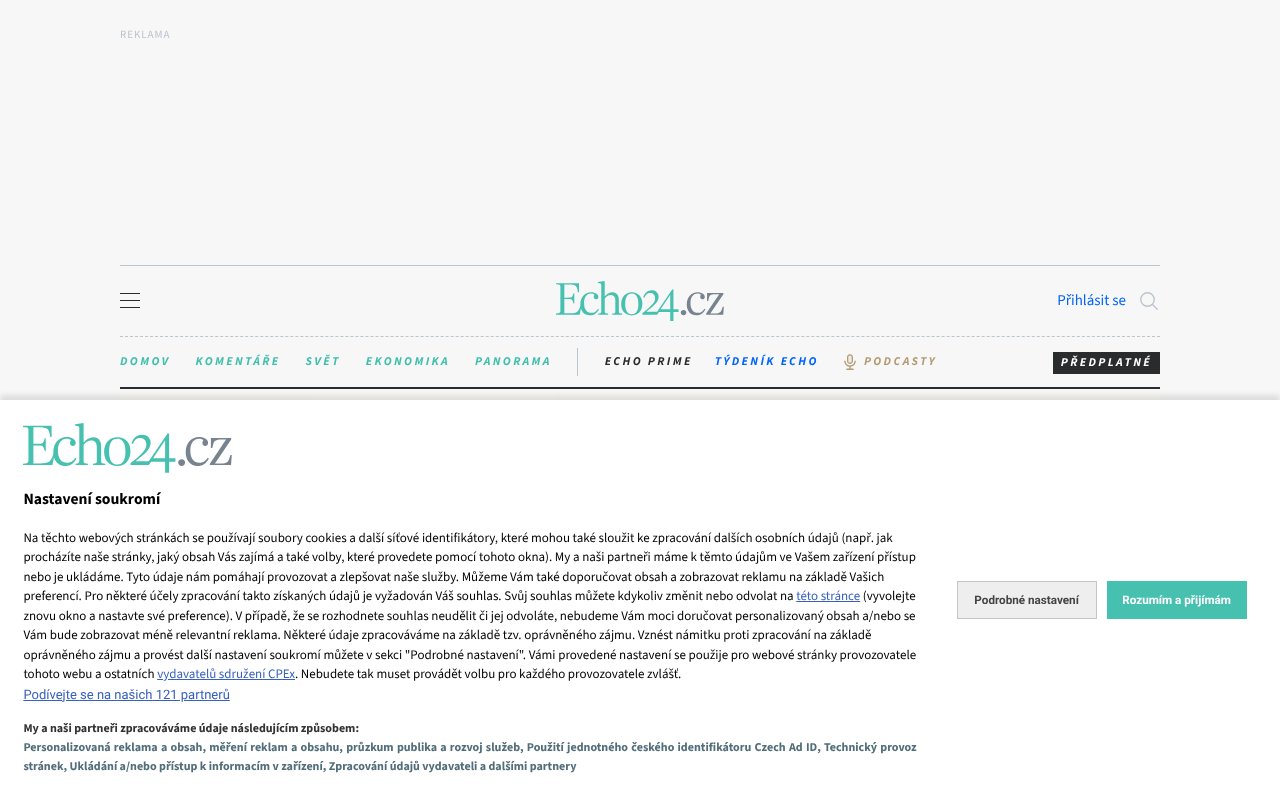 REKLAMA

Echo24.cz

Přihlásit se

DOMOV KOMENTÁŘE SVĚT EKONOMIKA PANORAMA ECHO PRIME TÝDENÍK ECHO PODCASTY PŘEDPLATNÉ

Echo24.cz

Nastavení soukromí

Na těchto webových stránkách se používají soubory cookies a další síťové identifikátory, které mohou také sloužit ke zpracování dalších osobních údajů (např. jak procházíte naše stránky, jaký obsah Vás zajímá a také volby, které provedete pomocí tohoto okna). My a naši partneři máme k těmto údajům ve Vašem zařízení přístup nebo je ukládáme. Tyto údaje nám pomáhají provozovat a zlepšovat naše služby. Můžeme Vám také doporučovat obsah a zobrazovat reklamu na základě Vašich preferencí. Pro některé účely zpracování takto získaných údajů je vyžadován Váš souhlas. Svůj souhlas můžete kdykoliv změnit nebo odvolat na této stránce (vyvolejte znovu okno a nastavte své preference). V případě, že se rozhodnete souhlas neudělit či jej odvoláte, nebudeme Vám moci doručovat personalizovaný obsah a/nebo se Vám bude zobrazovat méně relevantní reklama. Některé údaje zpracováváme na základě tzv. oprávněného zájmu. Vznést námitku proti zpracování na základě oprávněného zájmu a provést další nastavení soukromí můžete v sekci "Podrobné nastavení". Vámi provedené nastavení se použije pro webové stránky provozovatele tohoto webu a ostatních vydavatelů sdružení CPEx. Nebudete tak muset provádět volbu pro každého provozovatele zvlášť.
Podívejte se na našich 121 partnerů

My a naši partneři zpracováváme údaje následujícím způsobem:
Personalizovaná reklama a obsah, měření reklam a obsahu, průzkum publika a rozvoj služeb, Použití jednotného českého identifikátoru Czech Ad ID, Technický provoz stránek, Ukládání a/nebo přístup k informacím v zařízení, Zpracování údajů vydavateli a dalšími partnery

Podrobné nastavení

Rozumím a přijímám